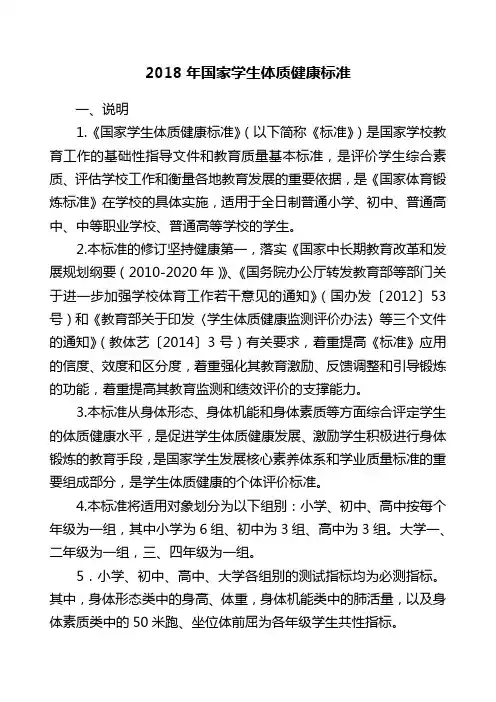 2018 年国家学生体质健康标准

一、说明

1.《国家学生体质健康标准》(以下简称《标准》)是国家学校教育工作的基础性指导文件和教育质量基本标准，是评价学生综合素质、评估学校工作和衡量各地教育发展的重要依据，是《国家体育锻炼标准》在学校的具体实施，适用于全日制普通小学、初中、普通高中、中等职业学校、普通高等学校的学生。

2.本标准的修订坚持健康第一，落实《国家中长期教育改革和发展规划纲要(2010-2020 年)》、《国务院办公厅转发教育部等部门关于进一步加强学校体育工作若干意见的通知》(国办发〔2012〕53 号)和《教育部关于印发〈学生体质健康监测评价办法〉等三个文件的通知》(教体艺〔2014〕3 号)有关要求，着重提高《标准》应用的信度、效度和区分度，着重强化其教育激励、反馈调整和引导锻炼的功能，着重提高其教育监测和绩效评价的支撑能力。

3.本标准从身体形态、身体机能和身体素质等方面综合评定学生的体质健康水平，是促进学生体质健康发展、激励学生积极进行身体锻炼的教育手段，是国家学生发展核心素养体系和学业质量标准的重要组成部分，是学生体质健康的个体评价标准。

4.本标准将适用对象划分为以下组别：小学、初中、高中按每个年级为一组，其中小学为 6 组、初中为 3 组、高中为 3 组。大学一、二年级为一组，三、四年级为一组。

5．小学、初中、高中、大学各组别的测试指标均为必测指标。其中，身体形态类中的身高、体重，身体机能类中的肺活量，以及身体素质类中的 50 米跑、坐位体前屈为各年级学生共性指标。